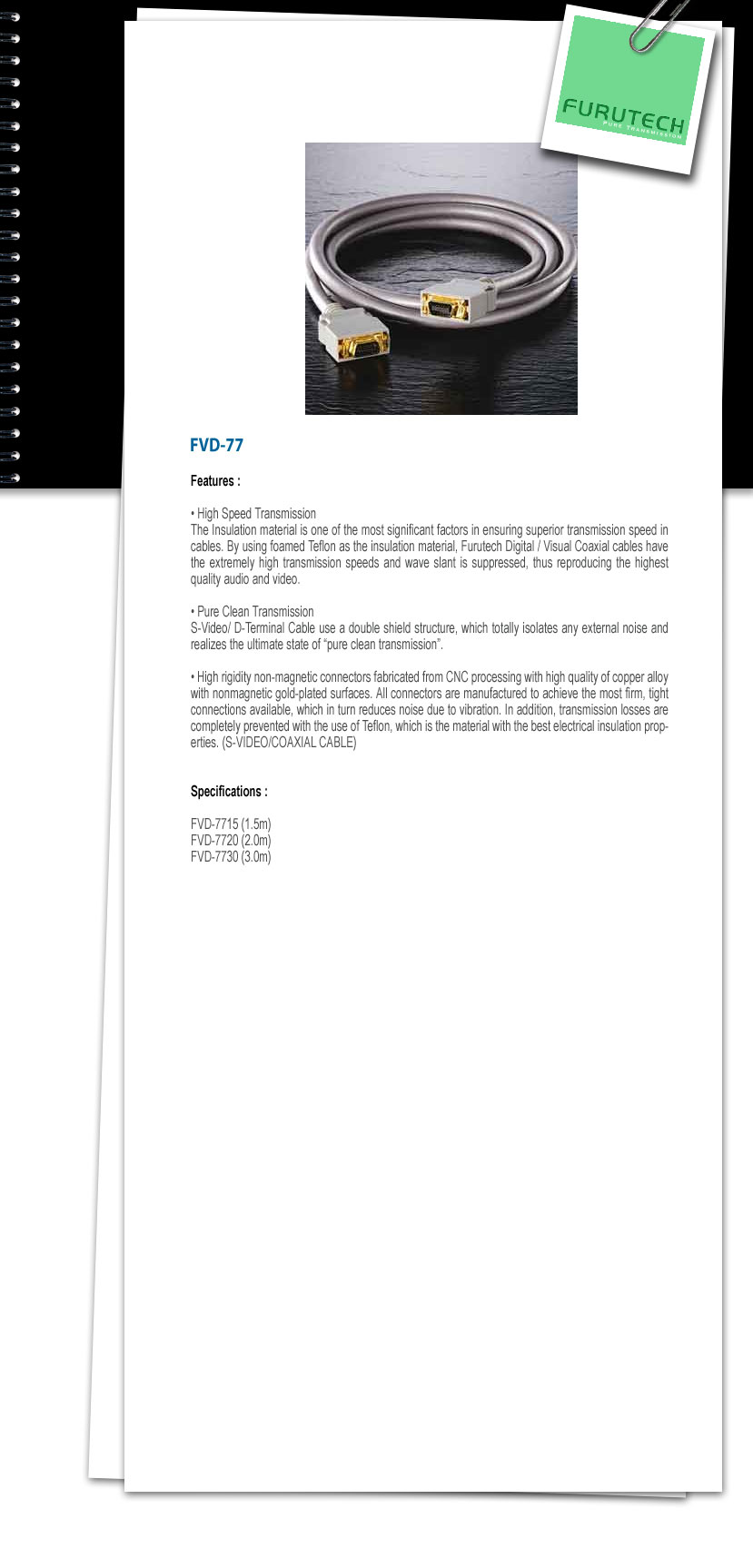 FURUTECH
PURE TRANSMISSION

FVD-77

Features :

• High Speed Transmission
The Insulation material is one of the most significant factors in ensuring superior transmission speed in cables. By using foamed Teflon as the insulation material, Furutech Digital / Visual Coaxial cables have the extremely high transmission speeds and wave slant is suppressed, thus reproducing the highest quality audio and video.

• Pure Clean Transmission
S-Video/ D-Terminal Cable use a double shield structure, which totally isolates any external noise and realizes the ultimate state of “pure clean transmission”.

• High rigidity non-magnetic connectors fabricated from CNC processing with high quality of copper alloy with nonmagnetic gold-plated surfaces. All connectors are manufactured to achieve the most firm, tight connections available, which in turn reduces noise due to vibration. In addition, transmission losses are completely prevented with the use of Teflon, which is the material with the best electrical insulation properties. (S-VIDEO/COAXIAL CABLE)

Specifications :

FVD-7715 (1.5m)
FVD-7720 (2.0m)
FVD-7730 (3.0m)